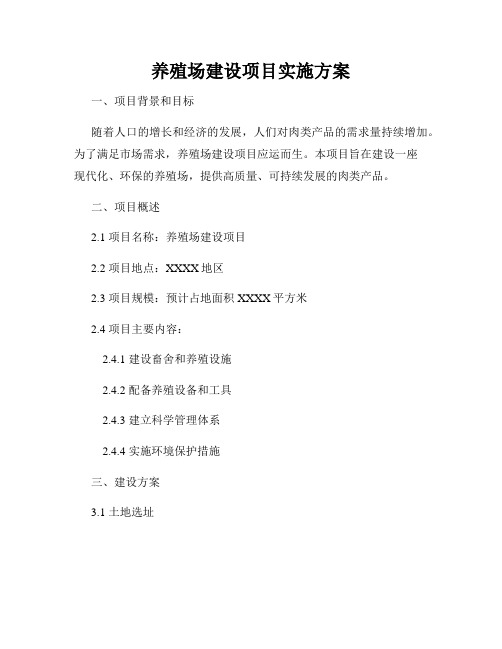 养殖场建设项目实施方案

一、项目背景和目标

随着人口的增长和经济的发展，人们对肉类产品的需求量持续增加。为了满足市场需求，养殖场建设项目应运而生。本项目旨在建设一座现代化、环保的养殖场，提供高质量、可持续发展的肉类产品。

二、项目概述

2.1 项目名称：养殖场建设项目

2.2 项目地点：XXXX 地区

2.3 项目规模：预计占地面积 XXXX 平方米

2.4 项目主要内容：

2.4.1 建设畜舍和养殖设施

2.4.2 配备养殖设备和工具

2.4.3 建立科学管理体系

2.4.4 实施环境保护措施

三、建设方案

3.1 土地选址